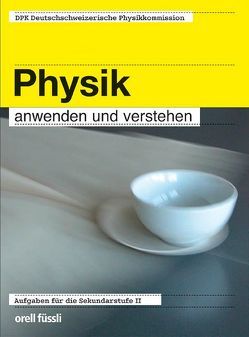 DPK Deutschschweizerische Physikkommission

Physik

anwenden und verstehen

Aufgaben für die Sekundarstufe II

orell füssli